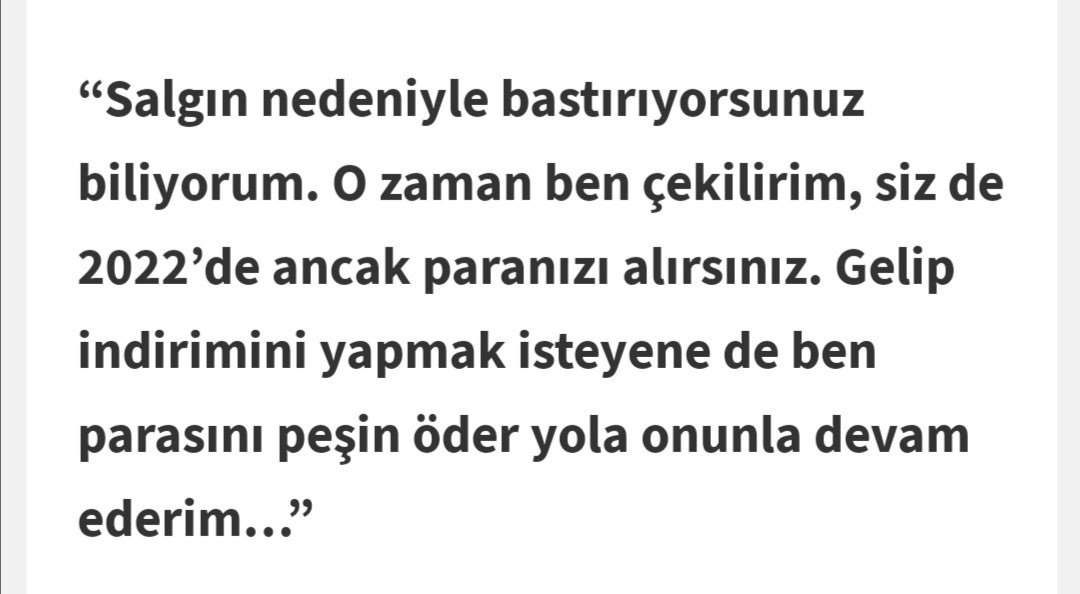 “Salgın nedeniyle bastırıyorsunuz biliyorum. O zaman ben çekilirim, siz de 2022’de ancak paranızı alırsınız. Gelip indirimini yapmak isteyene de ben parasını peşin öder yola onunla devam ederim…”